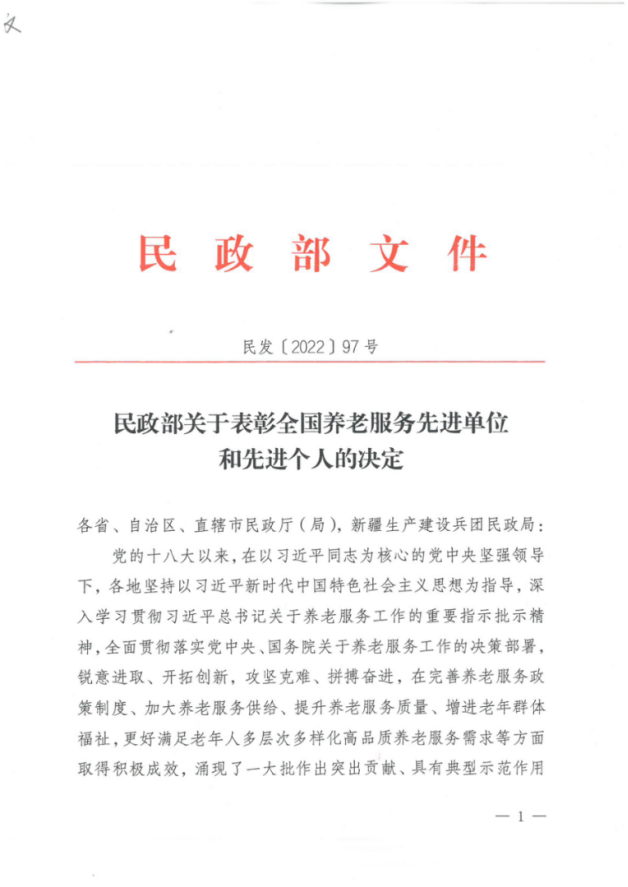 文

民政部文件

民发〔2022〕97号

民政部关于表彰全国养老服务先进单位和先进个人的决定

各省、自治区、直辖市民政厅（局），新疆生产建设兵团民政局：

党的十八大以来，在以习近平同志为核心的党中央坚强领导下，各地坚持以习近平新时代中国特色社会主义思想为指导，深入学习贯彻习近平总书记关于养老服务工作的重要指示批示精神，全面贯彻落实党中央、国务院关于养老服务工作的决策部署，锐意进取、开拓创新，攻坚克难、拼搏奋进，在完善养老服务政策制度、加大养老服务供给、提升养老服务质量、增进老年群体福祉，更好满足老年人多层次多样化高品质养老服务需求等方面取得积极成效，涌现了一大批作出突出贡献、具有典型示范作用

— 1 —